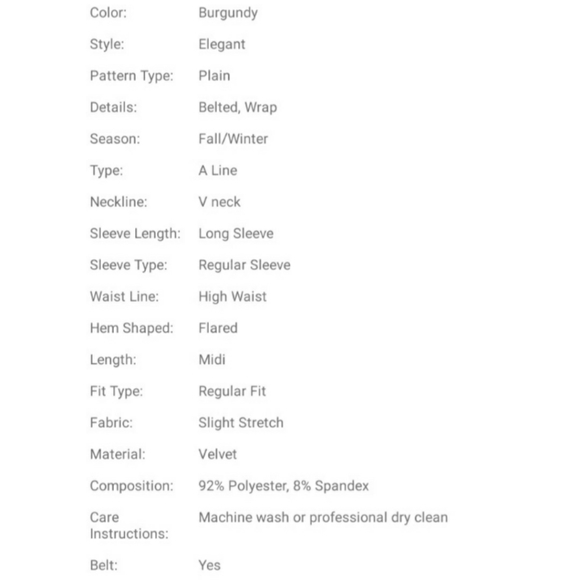 | | |
|---|---|
| Color: | Burgundy |
| Style: | Elegant |
| Pattern Type: | Plain |
| Details: | Belted, Wrap |
| Season: | Fall/Winter |
| Type: | A Line |
| Neckline: | V neck |
| Sleeve Length: | Long Sleeve |
| Sleeve Type: | Regular Sleeve |
| Waist Line: | High Waist |
| Hem Shaped: | Flared |
| Length: | Midi |
| Fit Type: | Regular Fit |
| Fabric: | Slight Stretch |
| Material: | Velvet |
| Composition: | 92% Polyester, 8% Spandex |
| Care Instructions: | Machine wash or professional dry clean |
| Belt: | Yes |